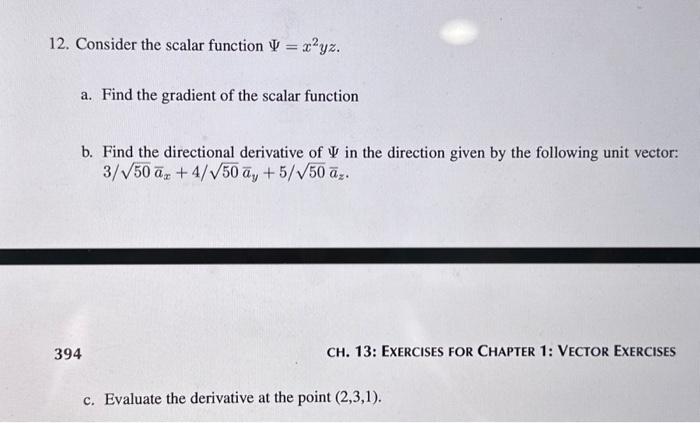 12. Consider the scalar function $\Psi = x^2yz$.

a. Find the gradient of the scalar function

b. Find the directional derivative of $\Psi$ in the direction given by the following unit vector: $3/\sqrt{50}\,\overline{a}_x + 4/\sqrt{50}\,\overline{a}_y + 5/\sqrt{50}\,\overline{a}_z$.

394

CH. 13: EXERCISES FOR CHAPTER 1: VECTOR EXERCISES

c. Evaluate the derivative at the point (2,3,1).